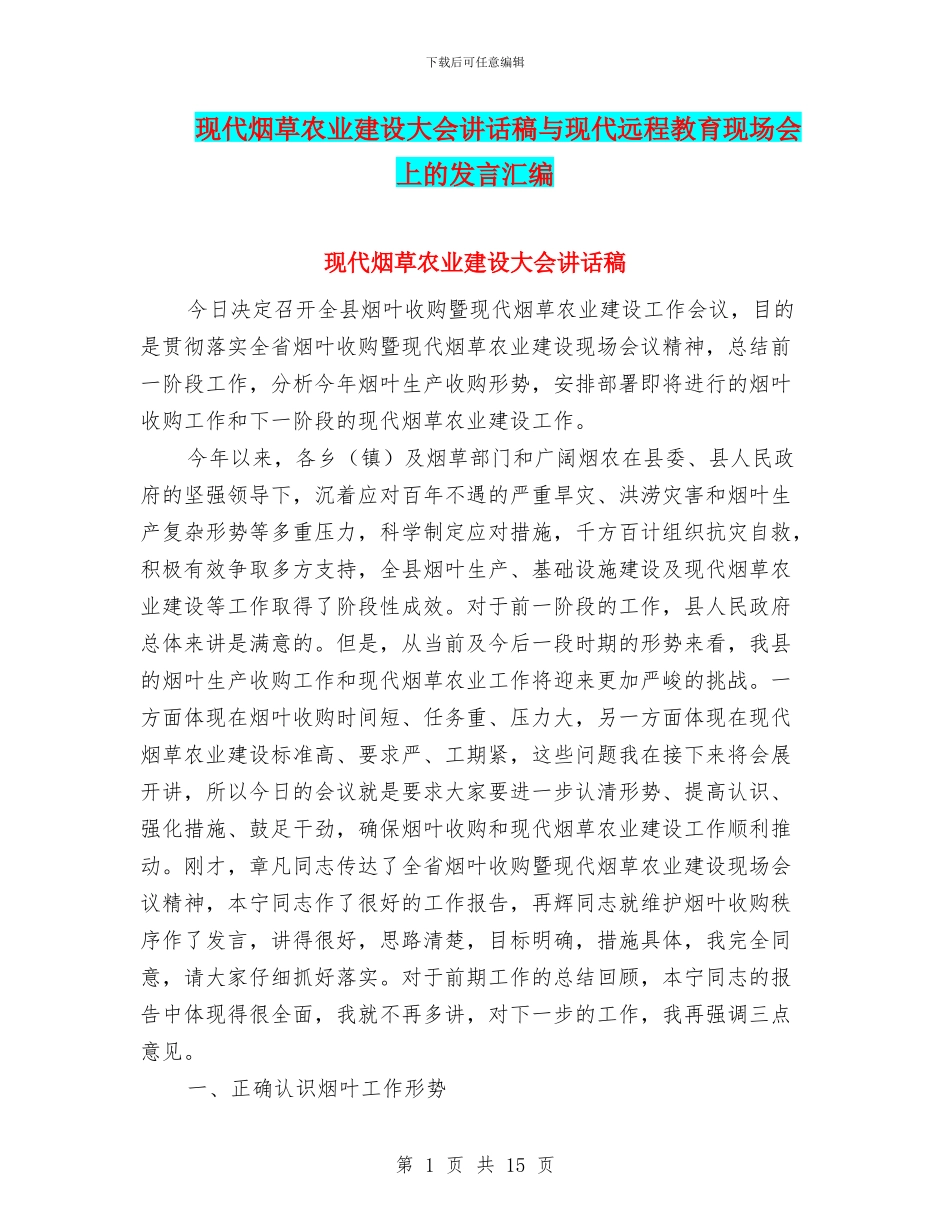 下载后可任意编辑

现代烟草农业建设大会讲话稿与现代远程教育现场会上的发言汇编

现代烟草农业建设大会讲话稿

今日决定召开全县烟叶收购暨现代烟草农业建设工作会议，目的是贯彻落实全省烟叶收购暨现代烟草农业建设现场会议精神，总结前一阶段工作，分析今年烟叶生产收购形势，安排部署即将进行的烟叶收购工作和下一阶段的现代烟草农业建设工作。

今年以来，各乡（镇）及烟草部门和广阔烟农在县委、县人民政府的坚强领导下，沉着应对百年不遇的严重旱灾、洪涝灾害和烟叶生产复杂形势等多重压力，科学制定应对措施，千方百计组织抗灾自救，积极有效争取多方支持，全县烟叶生产、基础设施建设及现代烟草农业建设等工作取得了阶段性成效。对于前一阶段的工作，县人民政府总体来讲是满意的。但是，从当前及今后一段时期的形势来看，我县的烟叶生产收购工作和现代烟草农业工作将迎来更加严峻的挑战。一方面体现在烟叶收购时间短、任务重、压力大，另一方面体现在现代烟草农业建设标准高、要求严、工期紧，这些问题我在接下来将会展开讲，所以今日的会议就是要求大家要进一步认清形势、提高认识、强化措施、鼓足干劲，确保烟叶收购和现代烟草农业建设工作顺利推动。刚才，章凡同志传达了全省烟叶收购暨现代烟草农业建设现场会议精神，本宁同志作了很好的工作报告，再辉同志就维护烟叶收购秩序作了发言，讲得很好，思路清楚，目标明确，措施具体，我完全同意，请大家仔细抓好落实。对于前期工作的总结回顾，本宁同志的报告中体现得很全面，我就不再多讲，对下一步的工作，我再强调三点意见。

一、正确认识烟叶工作形势

第 1 页 共 15 页